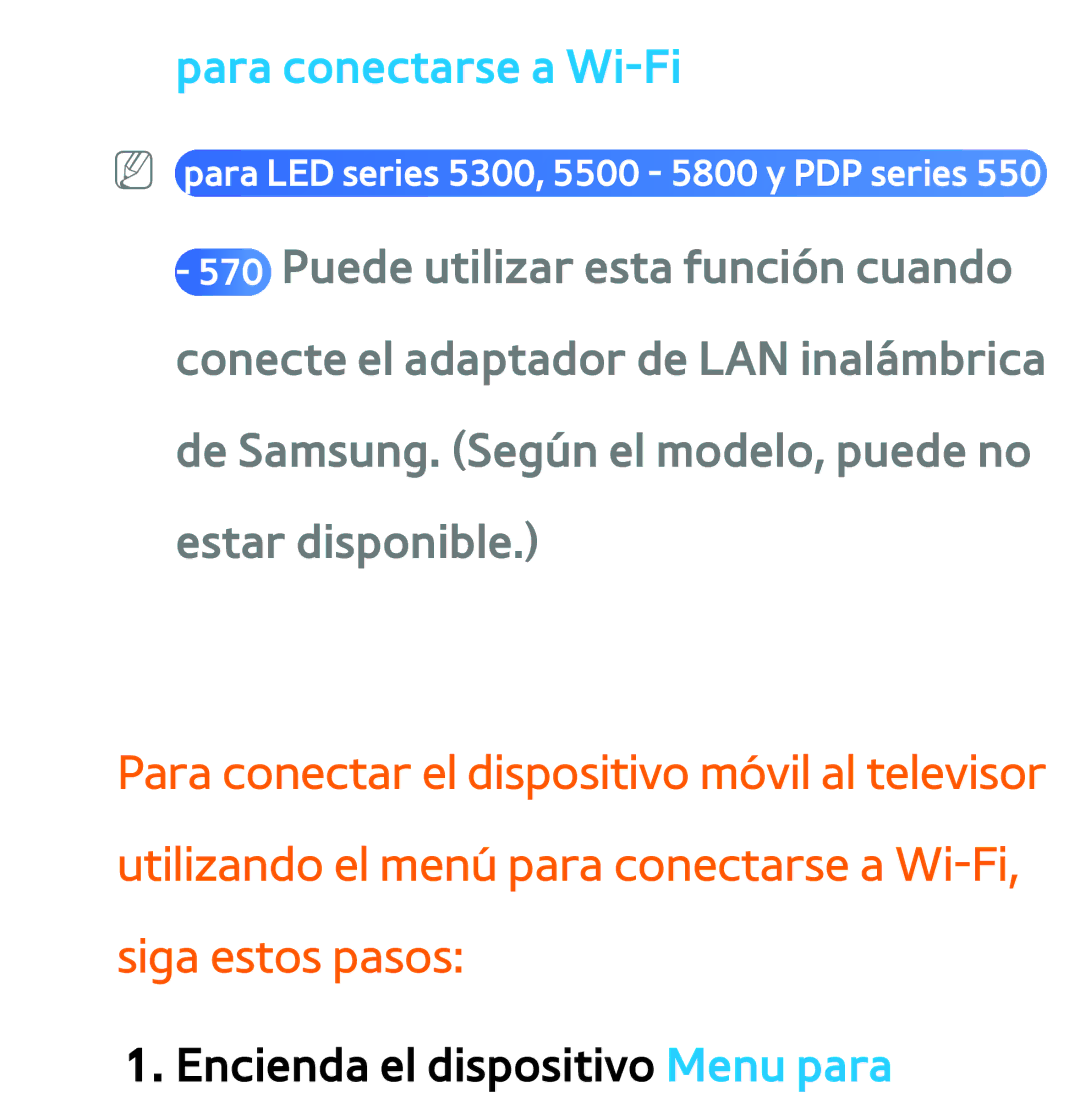 para conectarse a Wi-Fi

para LED series 5300, 5500 - 5800 y PDP series 550 - 570 Puede utilizar esta función cuando conecte el adaptador de LAN inalámbrica de Samsung. (Según el modelo, puede no estar disponible.)

Para conectar el dispositivo móvil al televisor utilizando el menú para conectarse a Wi-Fi, siga estos pasos:

1. Encienda el dispositivo Menu para